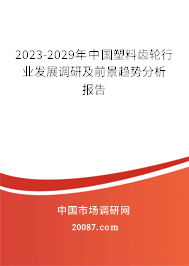 2023-2029年中国塑料齿轮行业发展调研及前景趋势分析报告

中国市场调研网

20087.com